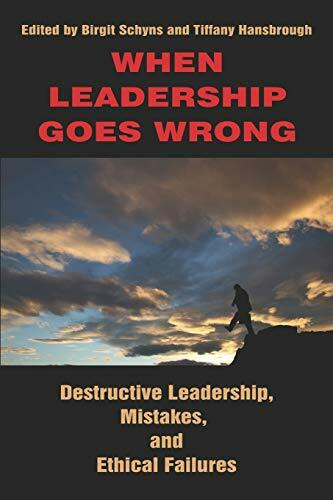 Edited by Birgit Schyns and Tiffany Hansbrough

WHEN LEADERSHIP GOES WRONG

Destructive Leadership, Mistakes, and Ethical Failures